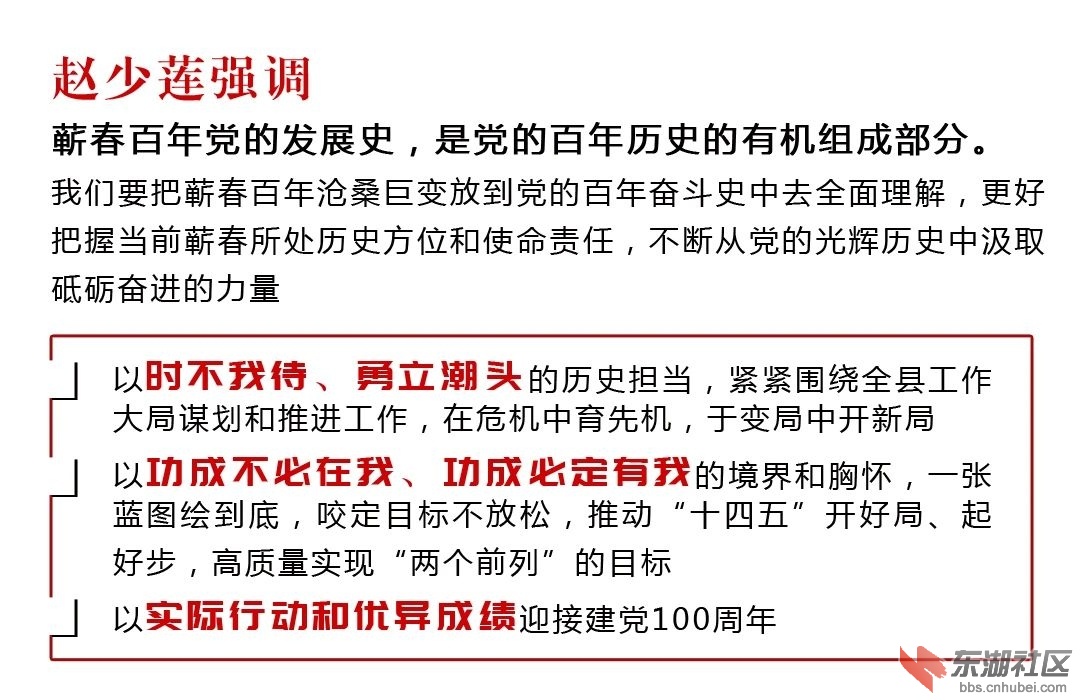 赵少莲强调

蕲春百年党的发展史，是党的百年历史的有机组成部分。

我们要把蕲春百年沧桑巨变放到党的百年奋斗史中去全面理解，更好把握当前蕲春所处历史方位和使命责任，不断从党的光辉历史中汲取砥砺奋进的力量

以时不我待、勇立潮头的历史担当，紧紧围绕全县工作大局谋划和推进工作，在危机中育先机，于变局中开新局

以功成不必在我、功成必定有我的境界和胸怀，一张蓝图绘到底，咬定目标不放松，推动“十四五”开好局、起好步，高质量实现“两个前列”的目标

以实际行动和优异成绩迎接建党100周年

东湖社区
bbs.cnhubei.com